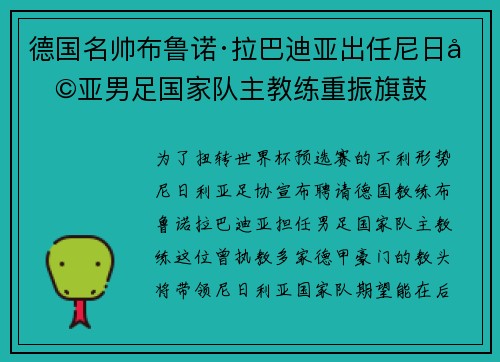 德国名帅布鲁诺·拉巴迪亚出任尼日å©亚男足国家队主教练重振旗鼓

为了扭转世界杯预选赛的不利形势尼日利亚足协宣布聘请德国教练布鲁诺拉巴迪亚担任男足国家队主教练这位曾执教多家德甲豪门的教头将带领尼日利亚国家队期望能在后